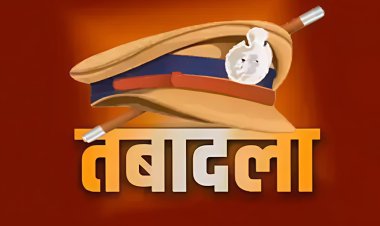 तबादला